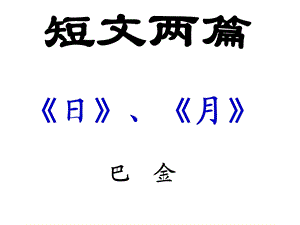 短文两篇

《日》、《月》

巴 金